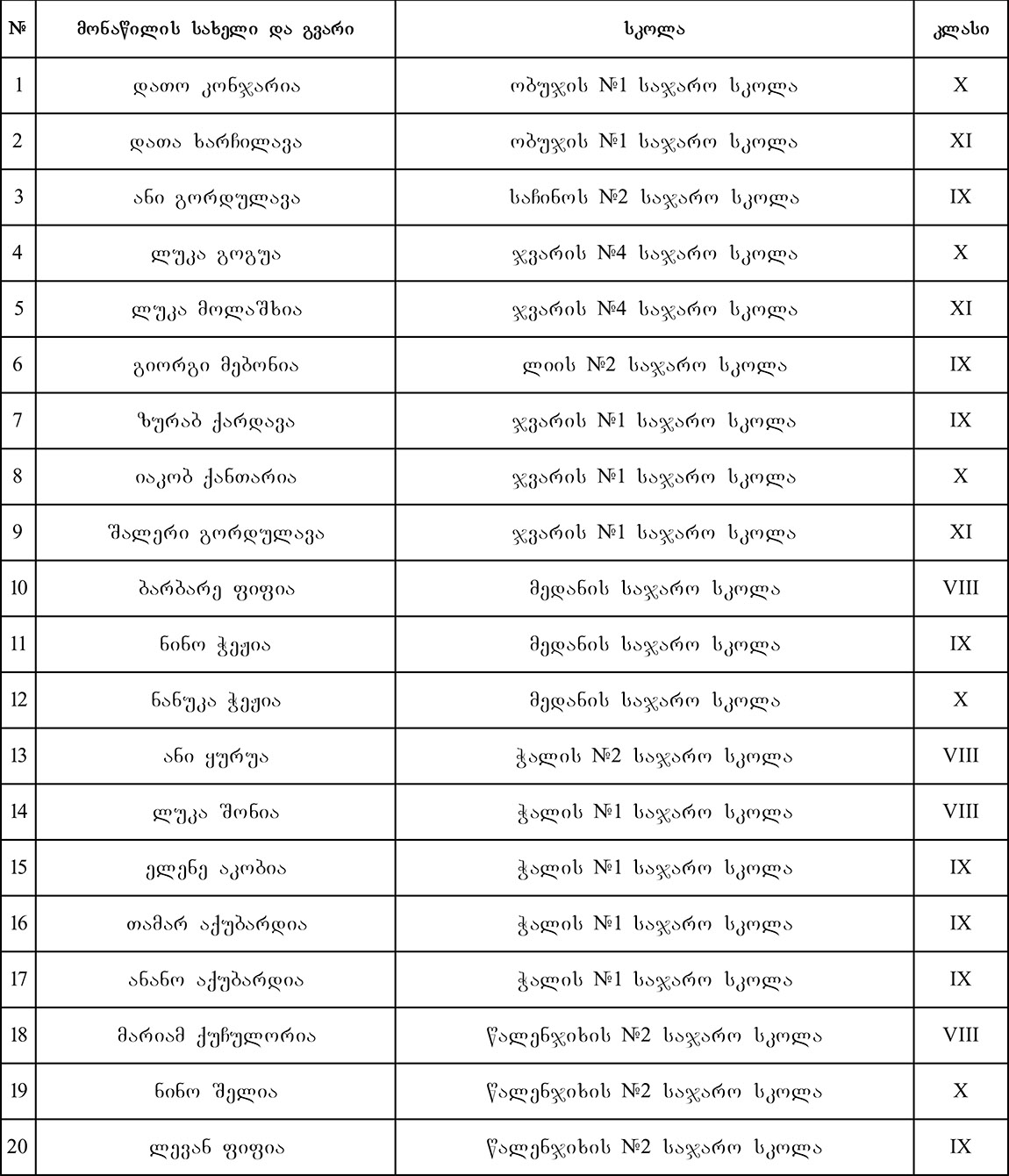 | № | მონაწილის სახელი და გვარი | სკოლა | კლასი |
|---|---|---|---|
| 1 | დათო კონჯარია | ობუჯის №1 საჯარო სკოლა | X |
| 2 | დათა ხარჩილავა | ობუჯის №1 საჯარო სკოლა | XI |
| 3 | ანი გორდულავა | საჩინოს №2 საჯარო სკოლა | IX |
| 4 | ლუკა გოგუა | ჯვარის №4 საჯარო სკოლა | X |
| 5 | ლუკა მოლაშხია | ჯვარის №4 საჯარო სკოლა | XI |
| 6 | გიორგი მებონია | ლიის №2 საჯარო სკოლა | IX |
| 7 | ზურაბ ქარდავა | ჯვარის №1 საჯარო სკოლა | IX |
| 8 | იაკობ ქანთარია | ჯვარის №1 საჯარო სკოლა | X |
| 9 | შალერი გორდულავა | ჯვარის №1 საჯარო სკოლა | XI |
| 10 | ბარბარე ფიფია | მედანის საჯარო სკოლა | VIII |
| 11 | ნინო ჭეჟია | მედანის საჯარო სკოლა | IX |
| 12 | ნანუკა ჭეჟია | მედანის საჯარო სკოლა | X |
| 13 | ანი ყურუა | ჭალის №2 საჯარო სკოლა | VIII |
| 14 | ლუკა შონია | ჭალის №1 საჯარო სკოლა | VIII |
| 15 | ელენე აკობია | ჭალის №1 საჯარო სკოლა | IX |
| 16 | თამარ აქუბარდია | ჭალის №1 საჯარო სკოლა | IX |
| 17 | ანანო აქუბარდია | ჭალის №1 საჯარო სკოლა | IX |
| 18 | მარიამ ქუჩულორია | წალენჯიხის №2 საჯარო სკოლა | VIII |
| 19 | ნინო შელია | წალენჯიხის №2 საჯარო სკოლა | X |
| 20 | ლევან ფიფია | წალენჯიხის №2 საჯარო სკოლა | IX |